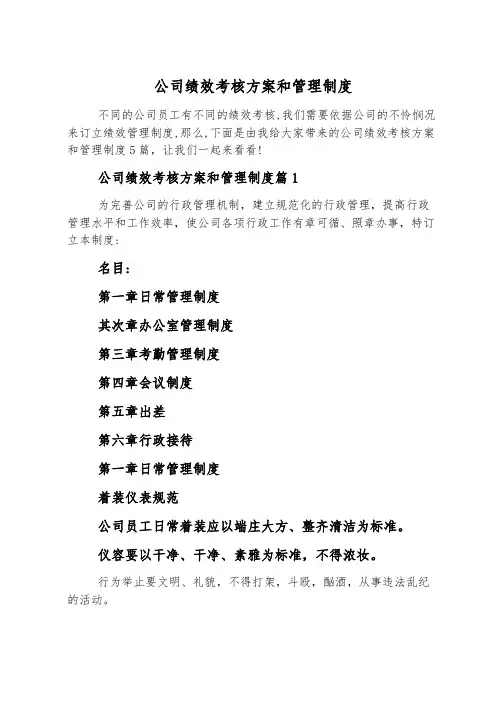 公司绩效考核方案和管理制度

不同的公司员工有不同的绩效考核,我们需要依据公司的不怜悯况来订立绩效管理制度,那么,下面是由我给大家带来的公司绩效考核方案和管理制度5篇，让我们一起来看看!

公司绩效考核方案和管理制度篇1

为完善公司的行政管理机制，建立规范化的行政管理，提高行政管理水平和工作效率，使公司各项行政工作有章可循、照章办事，特订立本制度:

名目:

第一章日常管理制度

其次章办公室管理制度

第三章考勤管理制度

第四章会议制度

第五章出差

第六章行政接待

第一章日常管理制度

着装仪表规范

公司员工日常着装应以端庄大方、整齐清洁为标准。

仪容要以干净、干净、素雅为标准，不得浓妆。

行为举止要文明、礼貌，不得打架，斗殴，酗酒，从事违法乱纪的活动。